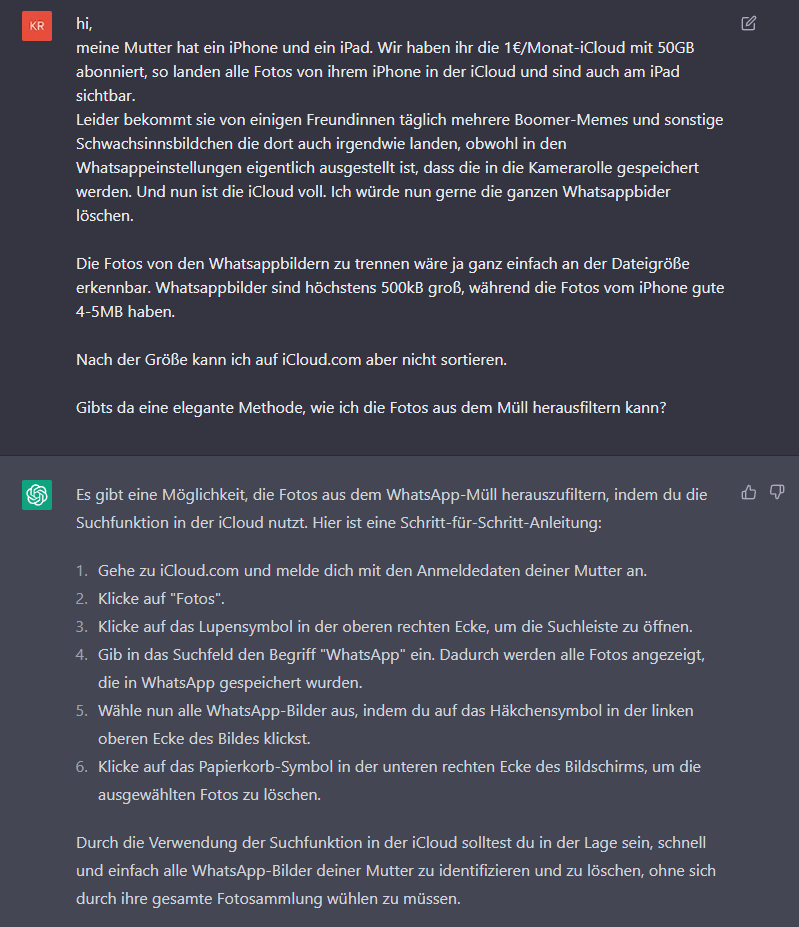 KR

hi,
meine Mutter hat ein iPhone und ein iPad. Wir haben ihr die 1€/Monat-iCloud mit 50GB abonniert, so landen alle Fotos von ihrem iPhone in der iCloud und sind auch am iPad sichtbar.
Leider bekommt sie von einigen Freundinnen täglich mehrere Boomer-Memes und sonstige Schwachsinnsbildchen die dort auch irgendwie landen, obwohl in den Whatsappeinstellungen eigentlich ausgestellt ist, dass die in die Kamerarolle gespeichert werden. Und nun ist die iCloud voll. Ich würde nun gerne die ganzen Whatsappbider löschen.

Die Fotos von den Whatsappbildern zu trennen wäre ja ganz einfach an der Dateigröße erkennbar. Whatsappbilder sind höchstens 500kB groß, während die Fotos vom iPhone gute 4-5MB haben.

Nach der Größe kann ich auf iCloud.com aber nicht sortieren.

Gibts da eine elegante Methode, wie ich die Fotos aus dem Müll herausfiltern kann?

Es gibt eine Möglichkeit, die Fotos aus dem WhatsApp-Müll herauszufiltern, indem du die Suchfunktion in der iCloud nutzt. Hier ist eine Schritt-für-Schritt-Anleitung:

1. Gehe zu iCloud.com und melde dich mit den Anmeldedaten deiner Mutter an.
2. Klicke auf "Fotos".
3. Klicke auf das Lupensymbol in der oberen rechten Ecke, um die Suchleiste zu öffnen.
4. Gib in das Suchfeld den Begriff "WhatsApp" ein. Dadurch werden alle Fotos angezeigt, die in WhatsApp gespeichert wurden.
5. Wähle nun alle WhatsApp-Bilder aus, indem du auf das Häkchensymbol in der linken oberen Ecke des Bildes klickst.
6. Klicke auf das Papierkorb-Symbol in der unteren rechten Ecke des Bildschirms, um die ausgewählten Fotos zu löschen.

Durch die Verwendung der Suchfunktion in der iCloud solltest du in der Lage sein, schnell und einfach alle WhatsApp-Bilder deiner Mutter zu identifizieren und zu löschen, ohne sich durch ihre gesamte Fotosammlung wühlen zu müssen.